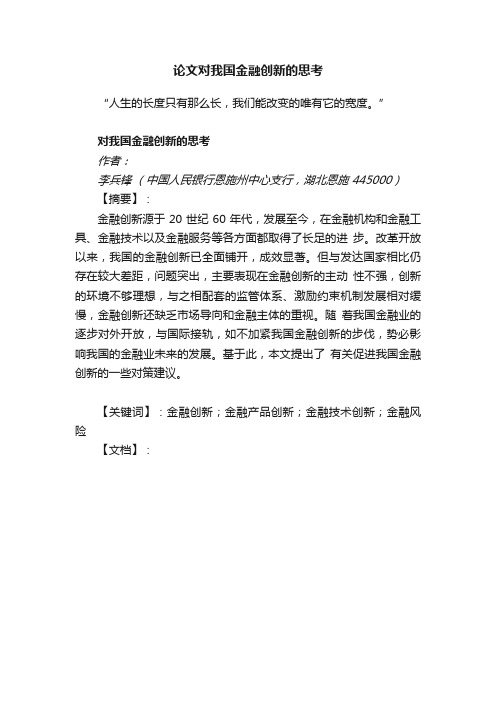 论文对我国金融创新的思考

“人生的长度只有那么长，我们能改变的唯有它的宽度。”

对我国金融创新的思考

作者：

李兵锋（中国人民银行恩施州中心支行，湖北恩施 445000）

【摘要】：

金融创新源于 20 世纪 60 年代，发展至今，在金融机构和金融工具、金融技术以及金融服务等各方面都取得了长足的进 步。改革开放以来，我国的金融创新已全面铺开，成效显著。但与发达国家相比仍存在较大差距，问题突出，主要表现在金融创新的主动 性不强，创新的环境不够理想，与之相配套的监管体系、激励约束机制发展相对缓慢，金融创新还缺乏市场导向和金融主体的重视。随 着我国金融业的逐步对外开放，与国际接轨，如不加紧我国金融创新的步伐，势必影响我国的金融业未来的发展。基于此，本文提出了 有关促进我国金融创新的一些对策建议。

【关键词】：金融创新；金融产品创新；金融技术创新；金融风险

【文档】：